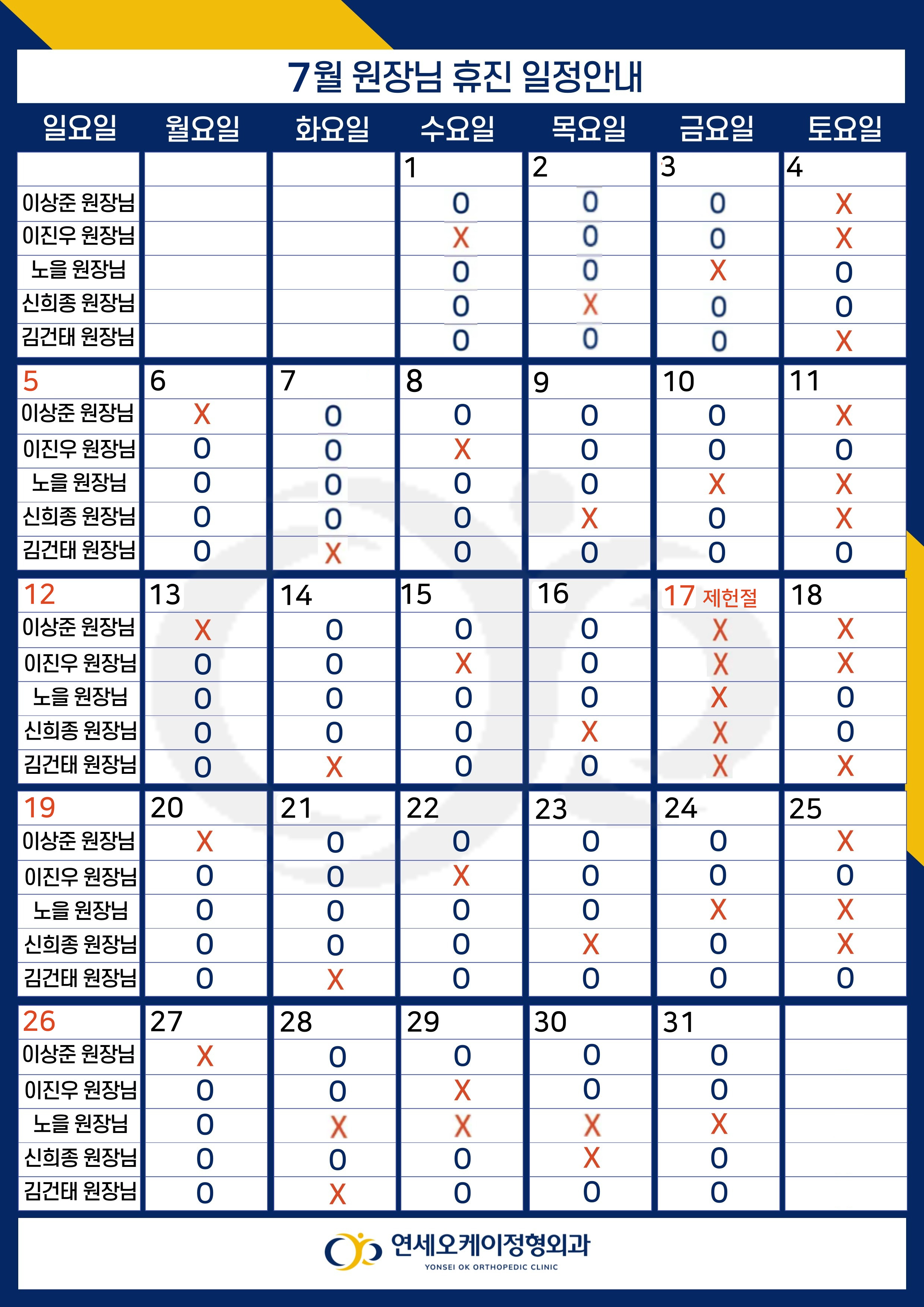 7월 원장님 휴진 일정안내

| 일요일 | 월요일 | 화요일 | 수요일 | 목요일 | 금요일 | 토요일 |
|---|---|---|---|---|---|---|
| | | | 1 | 2 | 3 | 4 |
| 이상준 원장님 | | | O | O | O | X |
| 이진우 원장님 | | | X | O | O | X |
| 노을 원장님 | | | O | O | X | O |
| 신희종 원장님 | | | O | X | O | O |
| 김건태 원장님 | | | O | O | O | X |
| 5 | 6 | 7 | 8 | 9 | 10 | 11 |
| 이상준 원장님 | X | O | O | O | O | X |
| 이진우 원장님 | O | O | X | O | O | O |
| 노을 원장님 | O | O | O | O | X | X |
| 신희종 원장님 | O | O | O | X | O | X |
| 김건태 원장님 | O | X | O | O | O | O |
| 12 | 13 | 14 | 15 | 16 | 17 제헌절 | 18 |
| 이상준 원장님 | X | O | O | O | X | X |
| 이진우 원장님 | O | O | X | O | X | X |
| 노을 원장님 | O | O | O | O | X | O |
| 신희종 원장님 | O | O | O | X | X | O |
| 김건태 원장님 | O | X | O | O | X | X |
| 19 | 20 | 21 | 22 | 23 | 24 | 25 |
| 이상준 원장님 | X | O | O | O | O | X |
| 이진우 원장님 | O | O | X | O | O | O |
| 노을 원장님 | O | O | O | O | X | X |
| 신희종 원장님 | O | O | O | X | O | X |
| 김건태 원장님 | O | X | O | O | O | O |
| 26 | 27 | 28 | 29 | 30 | 31 | |
| 이상준 원장님 | X | O | O | O | O | |
| 이진우 원장님 | O | O | X | O | O | |
| 노을 원장님 | O | X | X | X | X | |
| 신희종 원장님 | O | O | O | X | O | |
| 김건태 원장님 | O | X | O | O | O | |

연세오케이정형외과
YONSEI OK ORTHOPEDIC CLINIC